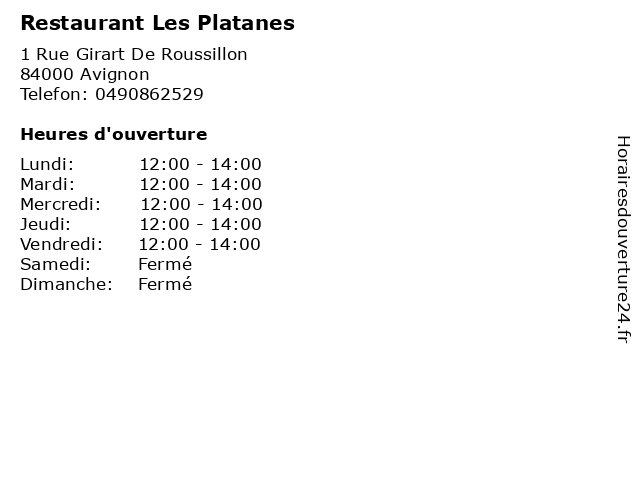 Restaurant Les Platanes

1 Rue Girart De Roussillon
84000 Avignon
Telefon: 0490862529

Heures d'ouverture

Lundi: 12:00 - 14:00
Mardi: 12:00 - 14:00
Mercredi: 12:00 - 14:00
Jeudi: 12:00 - 14:00
Vendredi: 12:00 - 14:00
Samedi: Fermé
Dimanche: Fermé

Horairesdouverture24.fr